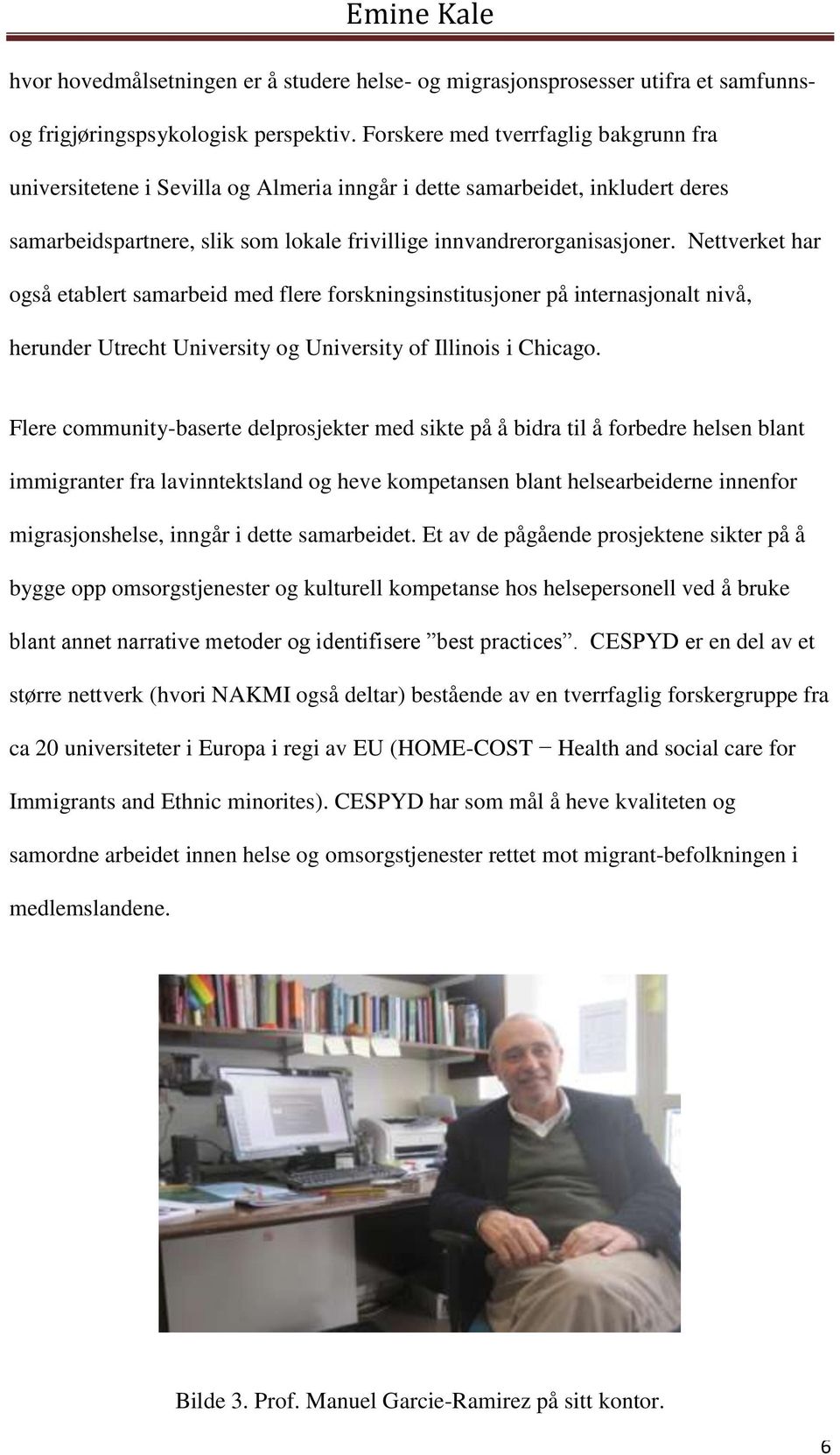 Emine Kale

hvor hovedmålsetningen er å studere helse- og migrasjonsprosesser utifra et samfunns- og frigjøringspsykologisk perspektiv. Forskere med tverrfaglig bakgrunn fra universitetene i Sevilla og Almeria inngår i dette samarbeidet, inkludert deres samarbeidspartnere, slik som lokale frivillige innvandrerorganisasjoner. Nettverket har også etablert samarbeid med flere forskningsinstitusjoner på internasjonalt nivå, herunder Utrecht University og University of Illinois i Chicago.

Flere community-baserte delprosjekter med sikte på å bidra til å forbedre helsen blant immigranter fra lavinntektsland og heve kompetansen blant helsearbeiderne innenfor migrasjonshelse, inngår i dette samarbeidet. Et av de pågående prosjektene sikter på å bygge opp omsorgstjenester og kulturell kompetanse hos helsepersonell ved å bruke blant annet narrative metoder og identifisere ”best practices”. CESPYD er en del av et større nettverk (hvori NAKMI også deltar) bestående av en tverrfaglig forskergruppe fra ca 20 universiteter i Europa i regi av EU (HOME-COST − Health and social care for Immigrants and Ethnic minorites). CESPYD har som mål å heve kvaliteten og samordne arbeidet innen helse og omsorgstjenester rettet mot migrant-befolkningen i medlemslandene.

Bilde 3. Prof. Manuel Garcie-Ramirez på sitt kontor.

6